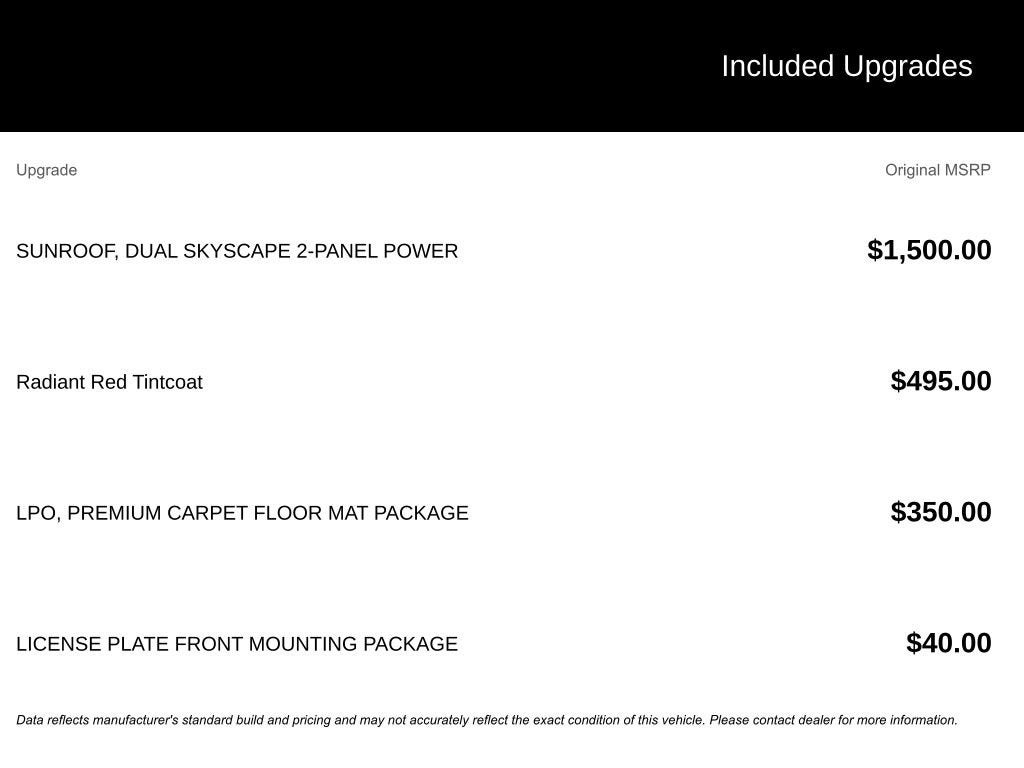 Included Upgrades

| Upgrade | Original MSRP |
|---|---|
| SUNROOF, DUAL SKYSCAPE 2-PANEL POWER | $1,500.00 |
| Radiant Red Tintcoat | $495.00 |
| LPO, PREMIUM CARPET FLOOR MAT PACKAGE | $350.00 |
| LICENSE PLATE FRONT MOUNTING PACKAGE | $40.00 |

Data reflects manufacturer's standard build and pricing and may not accurately reflect the exact condition of this vehicle. Please contact dealer for more information.